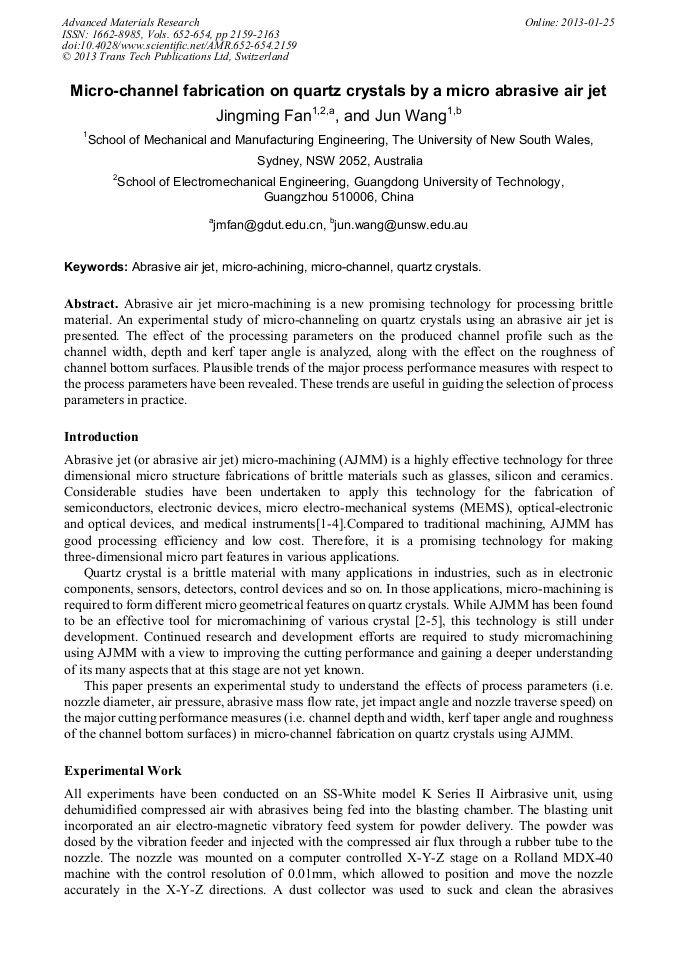 Advanced Materials Research
ISSN: 1662-8985, Vols. 652-654, pp 2159-2163
doi:10.4028/www.scientific.net/AMR.652-654.2159
© 2013 Trans Tech Publications Ltd, Switzerland

Online: 2013-01-25

Micro-channel fabrication on quartz crystals by a micro abrasive air jet

Jingming Fan$^{1,2,a}$, and Jun Wang$^{1,b}$

$^1$School of Mechanical and Manufacturing Engineering, The University of New South Wales, Sydney, NSW 2052, Australia

$^2$School of Electromechanical Engineering, Guangdong University of Technology, Guangzhou 510006, China

$^a$jmfan@gdut.edu.cn, $^b$jun.wang@unsw.edu.au

Keywords: Abrasive air jet, micro-achining, micro-channel, quartz crystals.

Abstract. Abrasive air jet micro-machining is a new promising technology for processing brittle material. An experimental study of micro-channeling on quartz crystals using an abrasive air jet is presented. The effect of the processing parameters on the produced channel profile such as the channel width, depth and kerf taper angle is analyzed, along with the effect on the roughness of channel bottom surfaces. Plausible trends of the major process performance measures with respect to the process parameters have been revealed. These trends are useful in guiding the selection of process parameters in practice.

Introduction

Abrasive jet (or abrasive air jet) micro-machining (AJMM) is a highly effective technology for three dimensional micro structure fabrications of brittle materials such as glasses, silicon and ceramics. Considerable studies have been undertaken to apply this technology for the fabrication of semiconductors, electronic devices, micro electro-mechanical systems (MEMS), optical-electronic and optical devices, and medical instruments[1-4].Compared to traditional machining, AJMM has good processing efficiency and low cost. Therefore, it is a promising technology for making three-dimensional micro part features in various applications.

Quartz crystal is a brittle material with many applications in industries, such as in electronic components, sensors, detectors, control devices and so on. In those applications, micro-machining is required to form different micro geometrical features on quartz crystals. While AJMM has been found to be an effective tool for micromachining of various crystal [2-5], this technology is still under development. Continued research and development efforts are required to study micromachining using AJMM with a view to improving the cutting performance and gaining a deeper understanding of its many aspects that at this stage are not yet known.

This paper presents an experimental study to understand the effects of process parameters (i.e. nozzle diameter, air pressure, abrasive mass flow rate, jet impact angle and nozzle traverse speed) on the major cutting performance measures (i.e. channel depth and width, kerf taper angle and roughness of the channel bottom surfaces) in micro-channel fabrication on quartz crystals using AJMM.

Experimental Work

All experiments have been conducted on an SS-White model K Series II Airbrasive unit, using dehumidified compressed air with abrasives being fed into the blasting chamber. The blasting unit incorporated an air electro-magnetic vibratory feed system for powder delivery. The powder was dosed by the vibration feeder and injected with the compressed air flux through a rubber tube to the nozzle. The nozzle was mounted on a computer controlled X-Y-Z stage on a Rolland MDX-40 machine with the control resolution of 0.01mm, which allowed to position and move the nozzle accurately in the X-Y-Z directions. A dust collector was used to suck and clean the abrasives